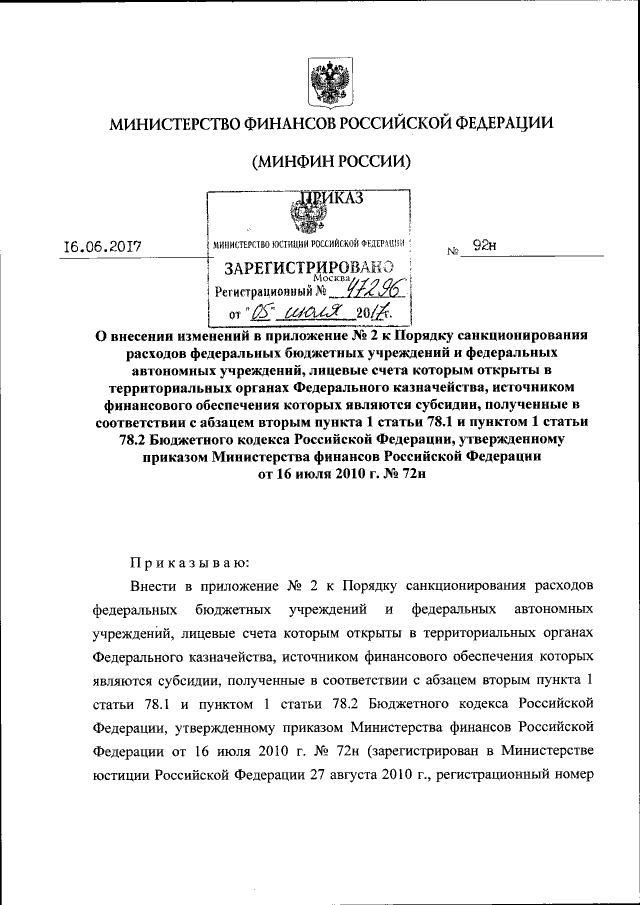 МИНИСТЕРСТВО ФИНАНСОВ РОССИЙСКОЙ ФЕДЕРАЦИИ

(МИНФИН РОССИИ)

ПРИКАЗ

16.06.2017

МИНИСТЕРСТВО ЮСТИЦИИ РОССИЙСКОЙ ФЕДЕРАЦИИ
ЗАРЕГИСТРИРОВАНО
Москва
Регистрационный № 47296
от "05" июля 2017г.

№ 92н

О внесении изменений в приложение № 2 к Порядку санкционирования расходов федеральных бюджетных учреждений и федеральных автономных учреждений, лицевые счета которым открыты в территориальных органах Федерального казначейства, источником финансового обеспечения которых являются субсидии, полученные в соответствии с абзацем вторым пункта 1 статьи 78.1 и пунктом 1 статьи 78.2 Бюджетного кодекса Российской Федерации, утвержденному приказом Министерства финансов Российской Федерации от 16 июля 2010 г. № 72н

Приказываю:

Внести в приложение № 2 к Порядку санкционирования расходов федеральных бюджетных учреждений и федеральных автономных учреждений, лицевые счета которым открыты в территориальных органах Федерального казначейства, источником финансового обеспечения которых являются субсидии, полученные в соответствии с абзацем вторым пункта 1 статьи 78.1 и пунктом 1 статьи 78.2 Бюджетного кодекса Российской Федерации, утвержденному приказом Министерства финансов Российской Федерации от 16 июля 2010 г. № 72н (зарегистрирован в Министерстве юстиции Российской Федерации 27 августа 2010 г., регистрационный номер